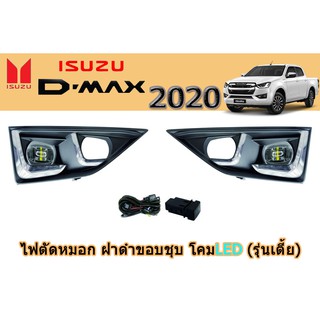 ISUZU

ISUZU
D-MAX
2020

ไฟตัดหมอก ฝาดำขอบชุบ โคมLED (รุ่นเตี้ย)